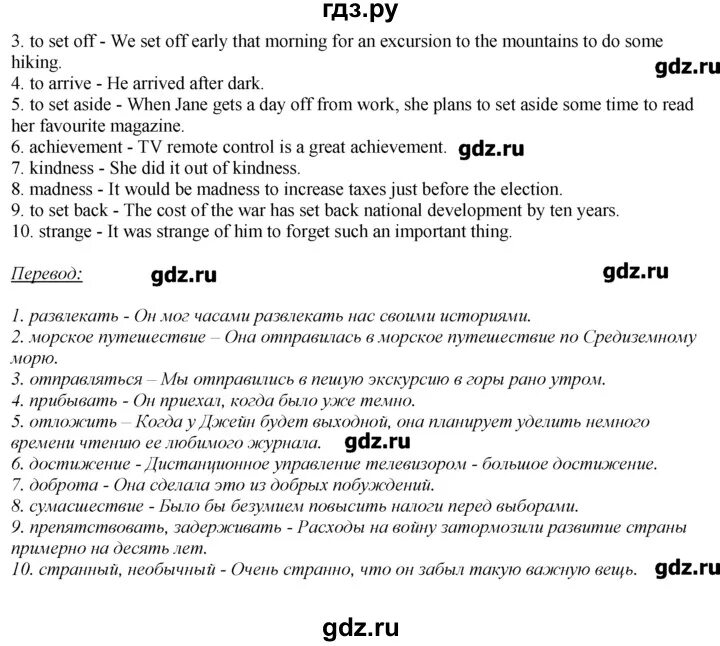 гдз.ру

3. to set off - We set off early that morning for an excursion to the mountains to do some hiking.
gdz.ru
4. to arrive - He arrived after dark.
5. to set aside - When Jane gets a day off from work, she plans to set aside some time to read her favourite magazine.
6. achievement - TV remote control is a great achievement. gdz.ru
7. kindness - She did it out of kindness.
8. madness - It would be madness to increase taxes just before the election.
9. to set back - The cost of the war has set back national development by ten years.
10. strange - It was strange of him to forget such an important thing.

Перевод: gdz.ru gdz.ru

1. развлекать - Он мог часами развлекать нас своими историями.
2. морское путешествие – Она отправилась в морское путешествие по Средиземному морю.
3. отправляться – Мы отправились в пешую экскурсию в горы рано утром.
4. прибывать - Он приехал, когда было уже темно.
5. отложить – Когда у Джейн будет выходной, она планирует уделить немного времени чтению ее любимого журнала. gdz.ru
6. достижение - Дистанционное управление телевизором - большое достижение.
7. доброта - Она сделала это из добрых побуждений.
8. сумасшествие - Было бы безумием повысить налоги перед выборами.
9. препятствовать, задерживать - Расходы на войну затормозили развитие страны примерно на десять лет.
10. странный, необычный - Очень странно, что он забыл такую важную вещь. gdz.ru

gdz.ru